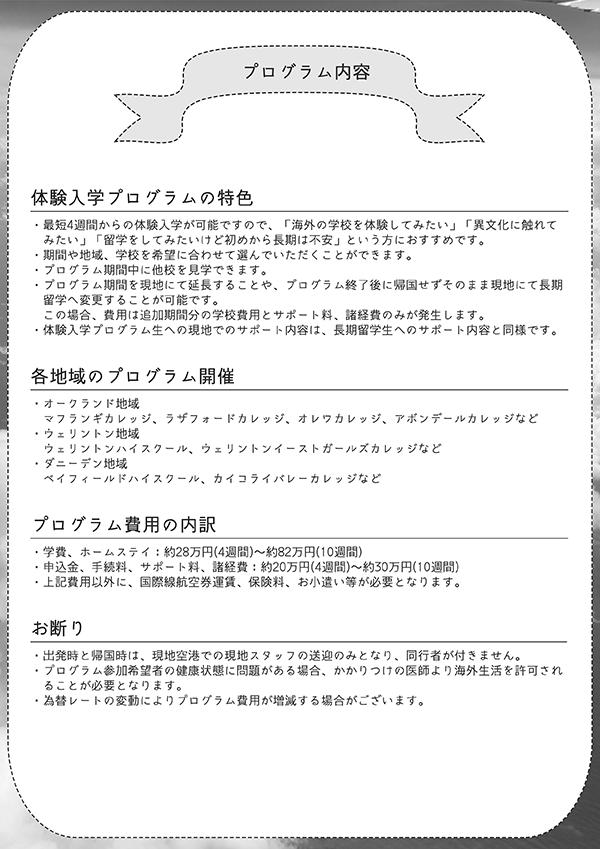 プログラム内容

体験入学プログラムの特色

・最短4週間からの体験入学が可能ですので、「海外の学校を体験してみたい」「異文化に触れてみたい」「留学をしてみたいけど初めから長期は不安」という方におすすめです。
・期間や地域、学校を希望に合わせて選んでいただくことができます。
・プログラム期間中に他校を見学できます。
・プログラム期間を現地にて延長することや、プログラム終了後に帰国せずそのまま現地にて長期留学へ変更することが可能です。
この場合、費用は追加期間分の学校費用とサポート料、諸経費のみが発生します。
・体験入学プログラム生への現地でのサポート内容は、長期留学生へのサポート内容と同様です。

各地域のプログラム開催

・オークランド地域
マフランギカレッジ、ラザフォードカレッジ、オレワカレッジ、アボンデールカレッジなど
・ウェリントン地域
ウェリントンハイスクール、ウェリントンイーストガールズカレッジなど
・ダニーデン地域
ベイフィールドハイスクール、カイコライバレーカレッジなど

プログラム費用の内訳

・学費、ホームステイ：約28万円(4週間)～約82万円(10週間)
・申込金、手続料、サポート料、諸経費：約20万円(4週間)～約30万円(10週間)
・上記費用以外に、国際線航空券運賃、保険料、お小遣い等が必要となります。

お断り

・出発時と帰国時は、現地空港での現地スタッフの送迎のみとなり、同行者が付きません。
・プログラム参加希望者の健康状態に問題がある場合、かかりつけの医師より海外生活を許可されることが必要となります。
・為替レートの変動によりプログラム費用が増減する場合がございます。